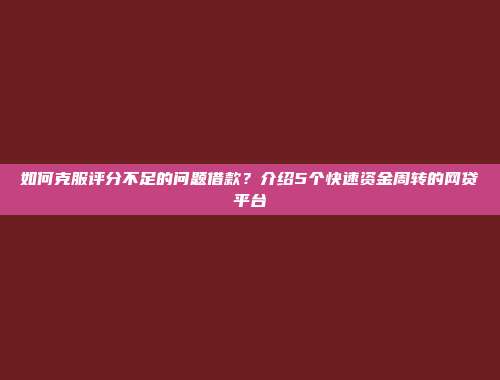 如何克服评分不足的问题借款？介绍5个快速资金周转的网贷平台